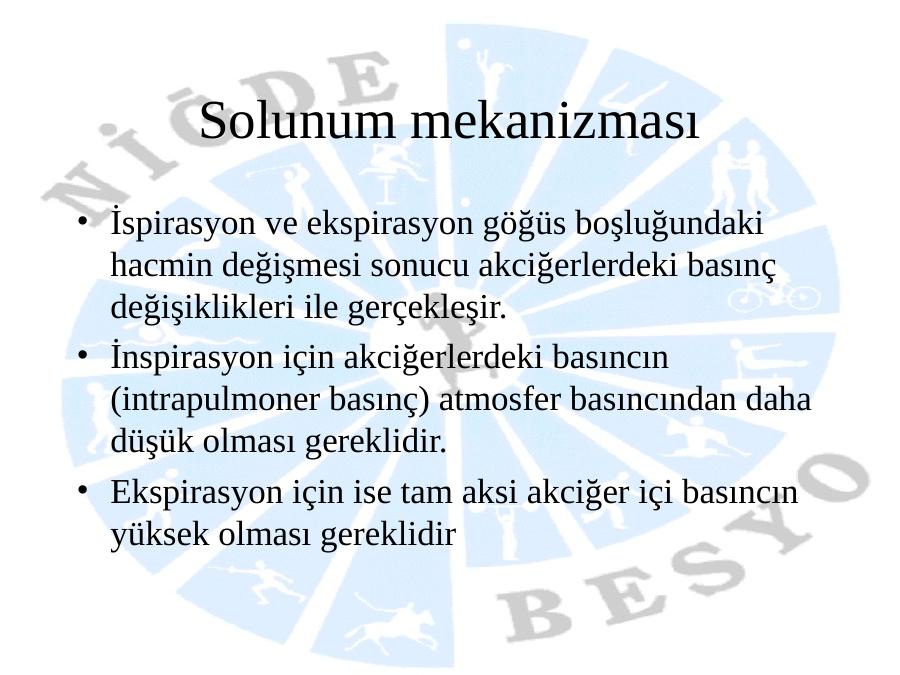 Solunum mekanizması

• İspirasyon ve ekspirasyon göğüs boşluğundaki hacmin değişmesi sonucu akciğerlerdeki basınç değişiklikleri ile gerçekleşir.
• İnspirasyon için akciğerlerdeki basıncın (intrapulmoner basınç) atmosfer basıncından daha düşük olması gereklidir.
• Ekspirasyon için ise tam aksi akciğer içi basıncın yüksek olması gereklidir

NİĞDE BESYO